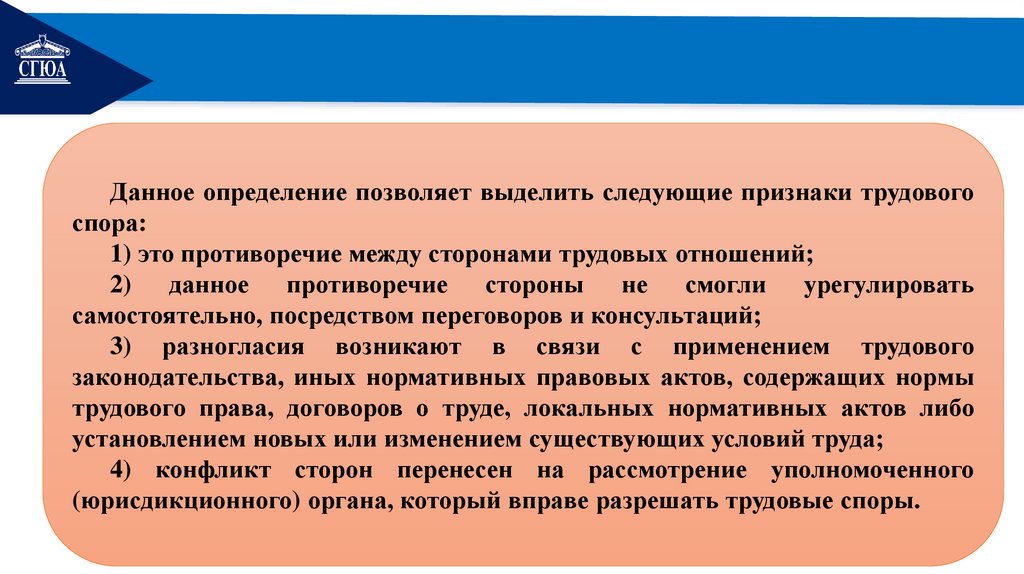 СГЮА

Данное определение позволяет выделить следующие признаки трудового спора:

1) это противоречие между сторонами трудовых отношений;

2) данное противоречие стороны не смогли урегулировать самостоятельно, посредством переговоров и консультаций;

3) разногласия возникают в связи с применением трудового законодательства, иных нормативных правовых актов, содержащих нормы трудового права, договоров о труде, локальных нормативных актов либо установлением новых или изменением существующих условий труда;

4) конфликт сторон перенесен на рассмотрение уполномоченного (юрисдикционного) органа, который вправе разрешать трудовые споры.